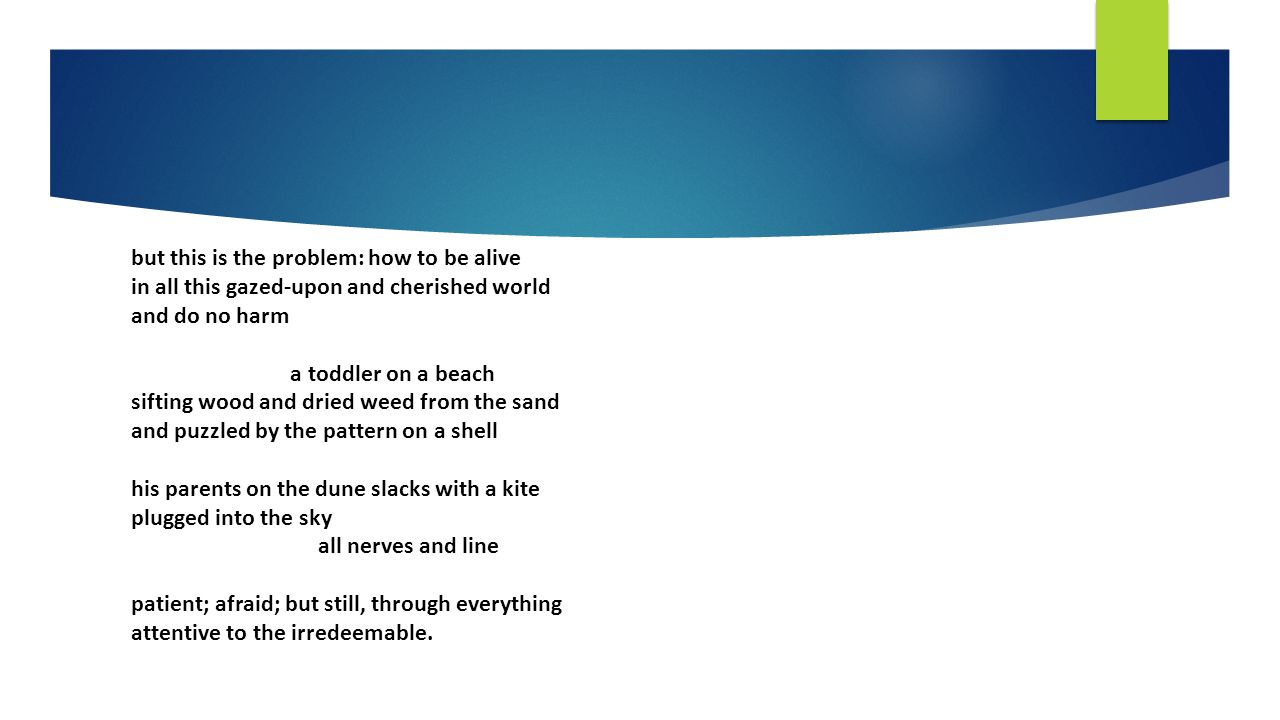 but this is the problem: how to be alive
in all this gazed-upon and cherished world
and do no harm

a toddler on a beach
sifting wood and dried weed from the sand
and puzzled by the pattern on a shell

his parents on the dune slacks with a kite
plugged into the sky
all nerves and line

patient; afraid; but still, through everything
attentive to the irredeemable.